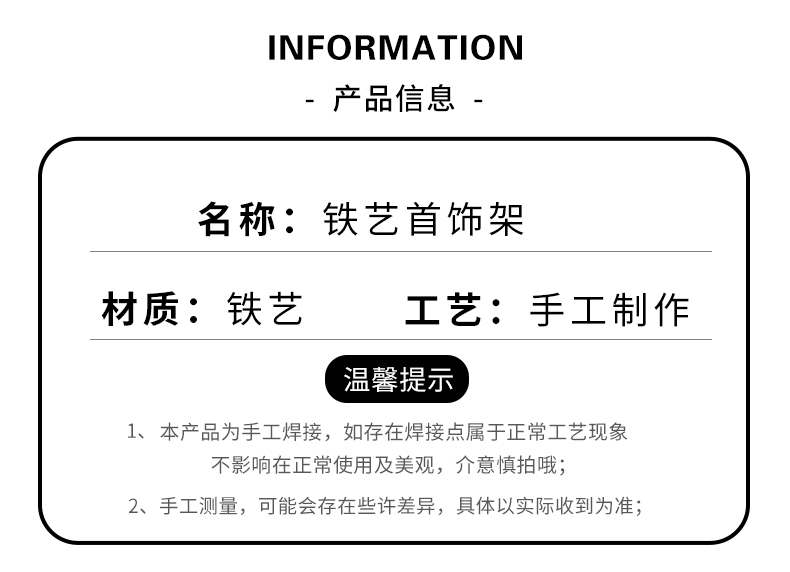 INFORMATION

- 产品信息 -

名称：铁艺首饰架

材质：铁艺  工艺：手工制作

温馨提示

1、本产品为手工焊接，如存在焊接点属于正常工艺现象不影响在正常使用及美观，介意慎拍哦；

2、手工测量，可能会存在些许差异，具体以实际收到为准；